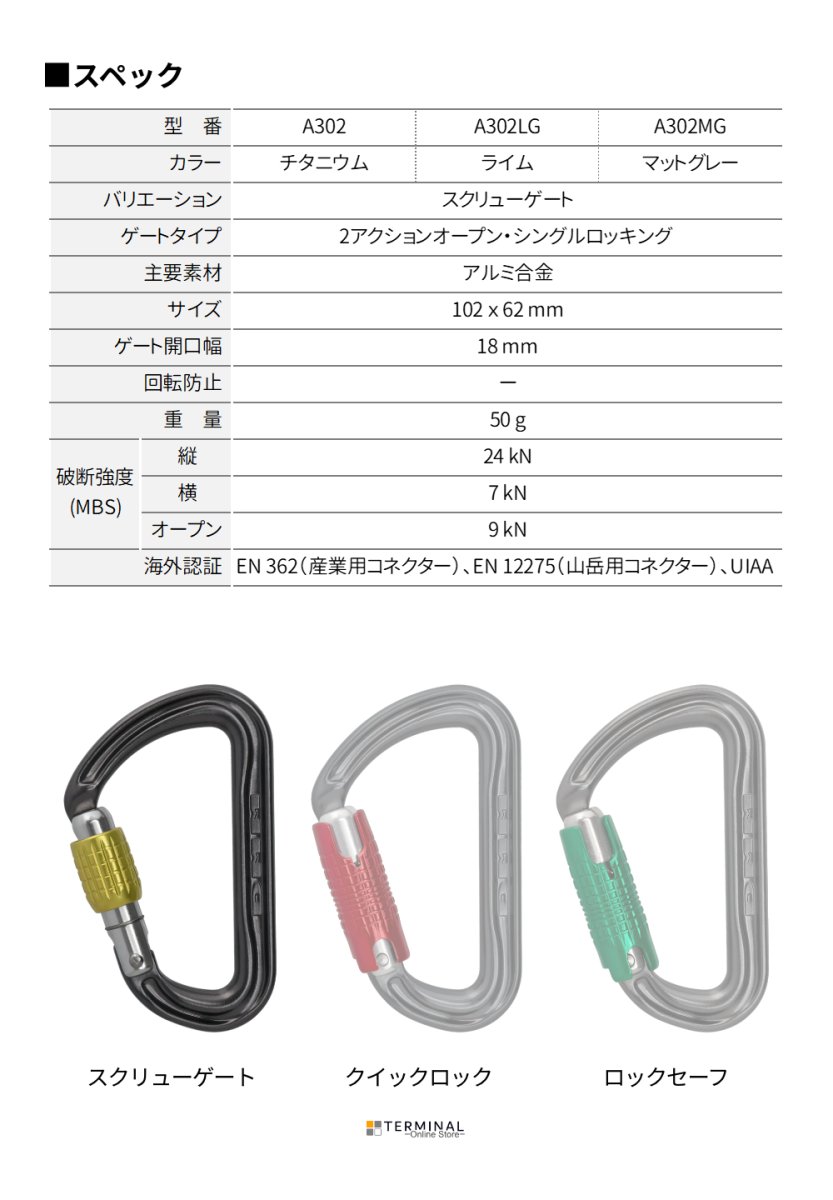 ■スペック

| 型　番 | | A302 | A302LG | A302MG |
|---|---|---|---|---|
| カラー | | チタニウム | ライム | マットグレー |
| バリエーション | | スクリューゲート | | |
| ゲートタイプ | | 2アクションオープン・シングルロッキング | | |
| 主要素材 | | アルミ合金 | | |
| サイズ | | 102 x 62 mm | | |
| ゲート開口幅 | | 18 mm | | |
| 回転防止 | | ー | | |
| 重　量 | | 50 g | | |
| 破断強度 (MBS) | 縦 | 24 kN | | |
| | 横 | 7 kN | | |
| | オープン | 9 kN | | |
| 海外認証 | | EN 362（産業用コネクター）、EN 12275（山岳用コネクター）、UIAA | | |

スクリューゲート　クイックロック　ロックセーフ

TERMINAL
~Online Store~